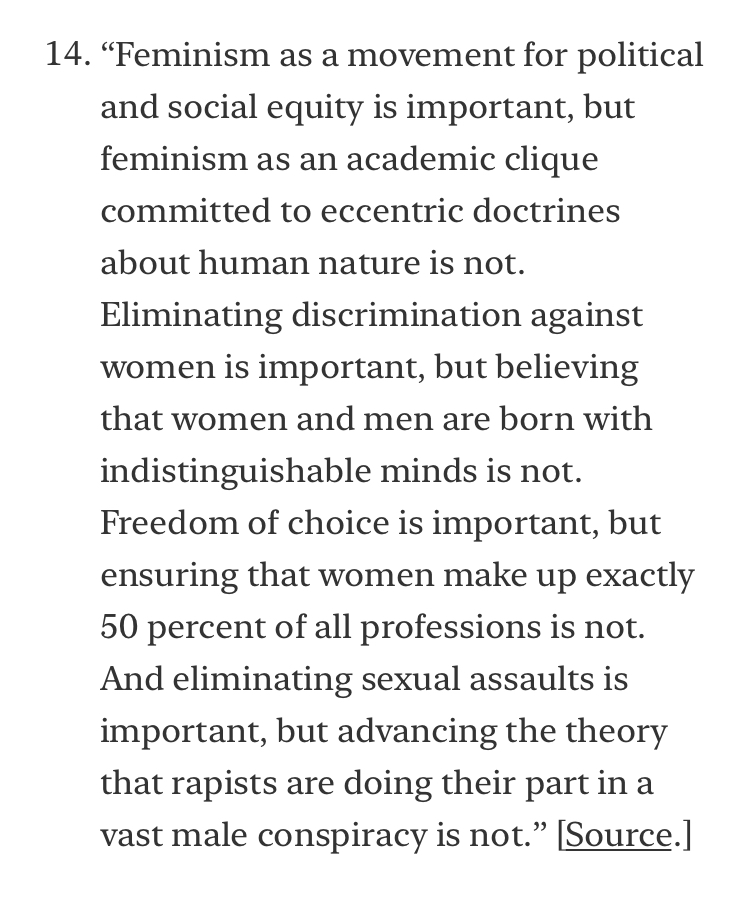 14. “Feminism as a movement for political and social equity is important, but feminism as an academic clique committed to eccentric doctrines about human nature is not. Eliminating discrimination against women is important, but believing that women and men are born with indistinguishable minds is not. Freedom of choice is important, but ensuring that women make up exactly 50 percent of all professions is not. And eliminating sexual assaults is important, but advancing the theory that rapists are doing their part in a vast male conspiracy is not.” [Source.]